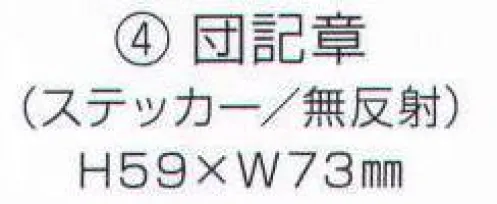 ④ 団記章
（ステッカー／無反射）
H59×W73㎜